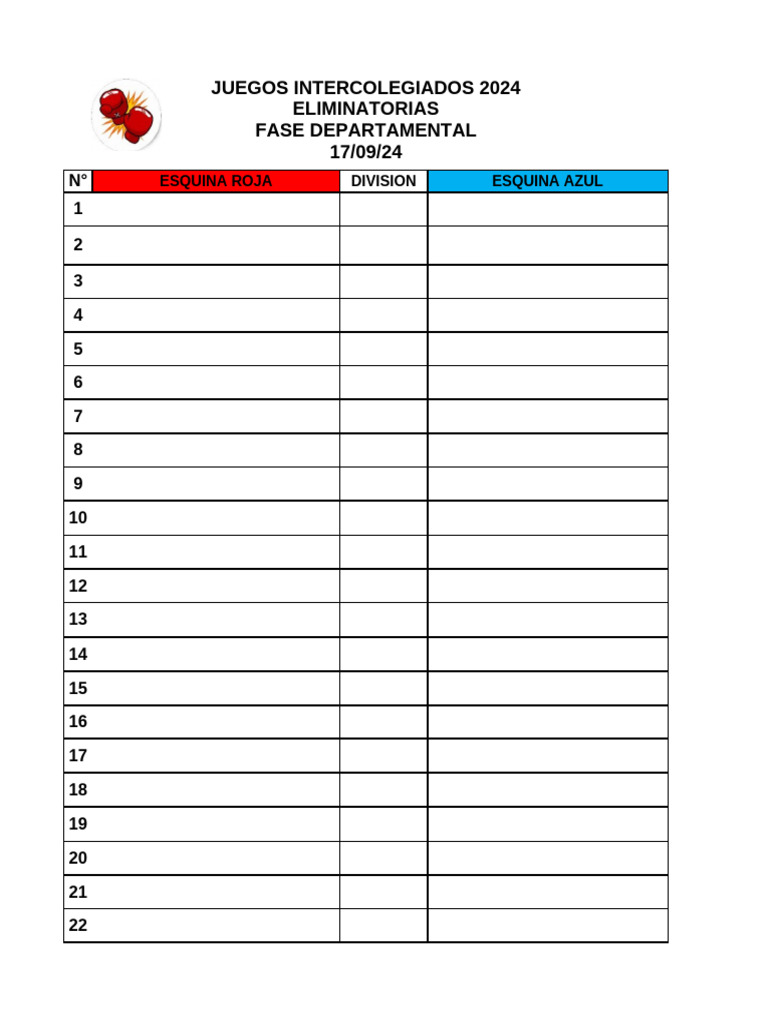 JUEGOS INTERCOLEGIADOS 2024
ELIMINATORIAS
FASE DEPARTAMENTAL
17/09/24

| N° | ESQUINA ROJA | DIVISION | ESQUINA AZUL |
|---|---|---|---|
| 1 | | | |
| 2 | | | |
| 3 | | | |
| 4 | | | |
| 5 | | | |
| 6 | | | |
| 7 | | | |
| 8 | | | |
| 9 | | | |
| 10 | | | |
| 11 | | | |
| 12 | | | |
| 13 | | | |
| 14 | | | |
| 15 | | | |
| 16 | | | |
| 17 | | | |
| 18 | | | |
| 19 | | | |
| 20 | | | |
| 21 | | | |
| 22 | | | |